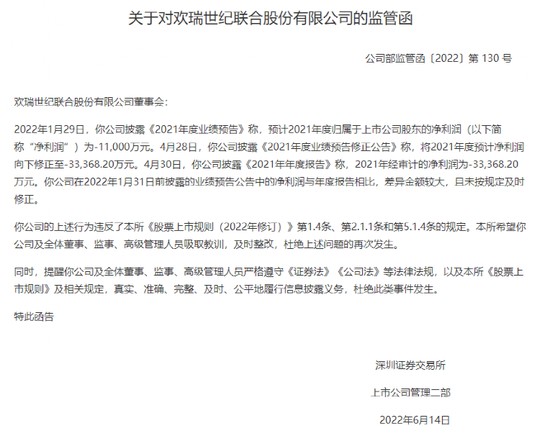 关于对欢瑞世纪联合股份有限公司的监管函

公司部监管函〔2022〕第 130 号

欢瑞世纪联合股份有限公司董事会：

2022年1月29日，你公司披露《2021年度业绩预告》称，预计2021年度归属于上市公司股东的净利润（以下简称“净利润”）为-11,000万元。4月28日，你公司披露《2021年度业绩预告修正公告》称，将2021年度预计净利润向下修正至-33,368.20万元。4月30日，你公司披露《2021年年度报告》称，2021年经审计的净利润为-33,368.20万元。你公司在2022年1月31日前披露的业绩预告公告中的净利润与年度报告相比，差异金额较大，且未按规定及时修正。

你公司的上述行为违反了本所《股票上市规则（2022年修订）》第1.4条、第2.1.1条和第5.1.4条的规定。本所希望你公司及全体董事、监事、高级管理人员吸取教训，及时整改，杜绝上述问题的再次发生。

同时，提醒你公司及全体董事、监事、高级管理人员严格遵守《证券法》《公司法》等法律法规，以及本所《股票上市规则》及相关规定，真实、准确、完整、及时、公平地履行信息披露义务，杜绝此类事件发生。

特此函告

深圳证券交易所

上市公司管理二部

2022年6月14日